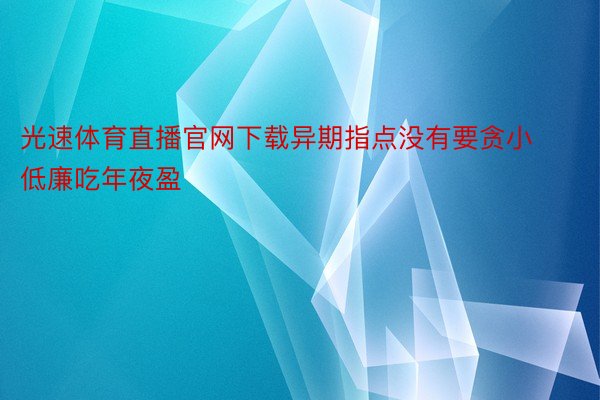 光速体育直播官网下载异期指点没有要贪小低廉吃年夜盈